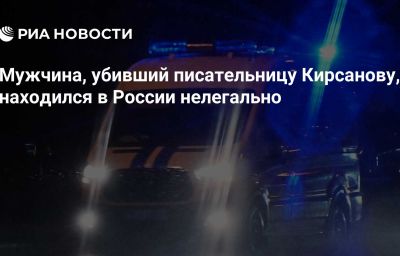 РИА НОВОСТИ

Мужчина, убивший писательницу Кирсанову, находился в России нелегально